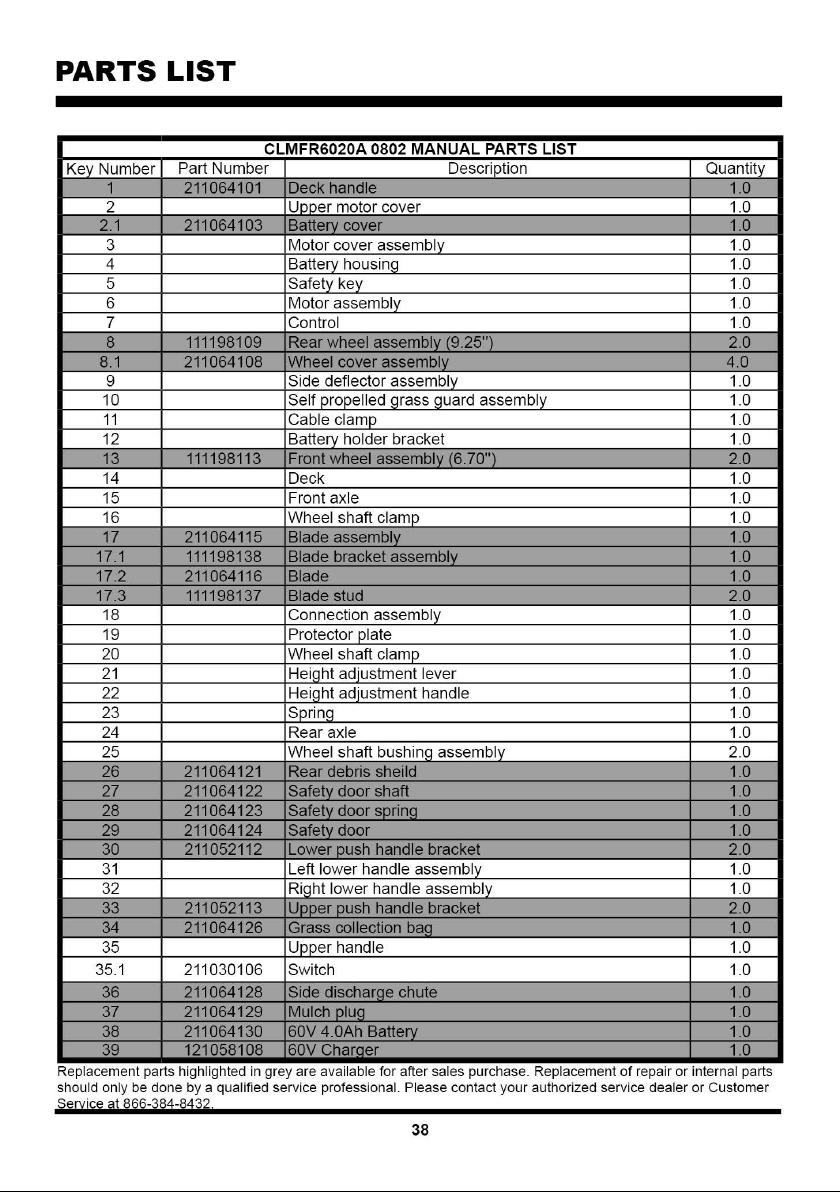 PARTS LIST

| CLMFR6020A 0802 MANUAL PARTS LIST | | | |
|---|---|---|---|
| Key Number | Part Number | Description | Quantity |
| 1 | 211064101 | Deck handle | 1.0 |
| 2 | | Upper motor cover | 1.0 |
| 2.1 | 211064103 | Battery cover | 1.0 |
| 3 | | Motor cover assembly | 1.0 |
| 4 | | Battery housing | 1.0 |
| 5 | | Safety key | 1.0 |
| 6 | | Motor assembly | 1.0 |
| 7 | | Control | 1.0 |
| 8 | 111198109 | Rear wheel assembly (9.25") | 2.0 |
| 8.1 | 211064108 | Wheel cover assembly | 4.0 |
| 9 | | Side deflector assembly | 1.0 |
| 10 | | Self propelled grass guard assembly | 1.0 |
| 11 | | Cable clamp | 1.0 |
| 12 | | Battery holder bracket | 1.0 |
| 13 | 111198113 | Front wheel assembly (6.70") | 2.0 |
| 14 | | Deck | 1.0 |
| 15 | | Front axle | 1.0 |
| 16 | | Wheel shaft clamp | 1.0 |
| 17 | 211064115 | Blade assembly | 1.0 |
| 17.1 | 111198138 | Blade bracket assembly | 1.0 |
| 17.2 | 211064116 | Blade | 1.0 |
| 17.3 | 111198137 | Blade stud | 2.0 |
| 18 | | Connection assembly | 1.0 |
| 19 | | Protector plate | 1.0 |
| 20 | | Wheel shaft clamp | 1.0 |
| 21 | | Height adjustment lever | 1.0 |
| 22 | | Height adjustment handle | 1.0 |
| 23 | | Spring | 1.0 |
| 24 | | Rear axle | 1.0 |
| 25 | | Wheel shaft bushing assembly | 2.0 |
| 26 | 211064121 | Rear debris sheild | 1.0 |
| 27 | 211064122 | Safety door shaft | 1.0 |
| 28 | 211064123 | Safety door spring | 1.0 |
| 29 | 211064124 | Safety door | 1.0 |
| 30 | 211052112 | Lower push handle bracket | 2.0 |
| 31 | | Left lower handle assembly | 1.0 |
| 32 | | Right lower handle assembly | 1.0 |
| 33 | 211052113 | Upper push handle bracket | 2.0 |
| 34 | 211064126 | Grass collection bag | 1.0 |
| 35 | | Upper handle | 1.0 |
| 35.1 | 211030106 | Switch | 1.0 |
| 36 | 211064128 | Side discharge chute | 1.0 |
| 37 | 211064129 | Mulch plug | 1.0 |
| 38 | 211064130 | 60V 4.0Ah Battery | 1.0 |
| 39 | 121058108 | 60V Charger | 1.0 |

Replacement parts highlighted in grey are available for after sales purchase. Replacement of repair or internal parts should only be done by a qualified service professional. Please contact your authorized service dealer or Customer Service at 866-384-8432.

38